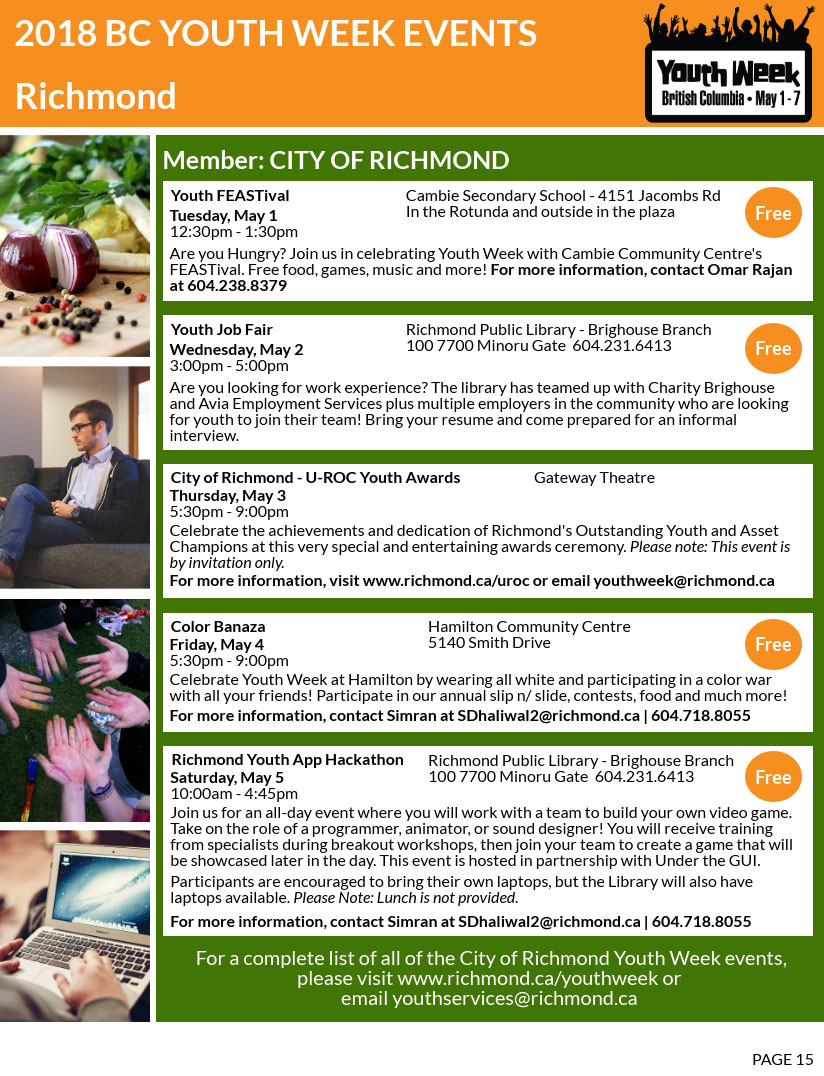 2018 BC YOUTH WEEK EVENTS

Richmond

Youth Week
British Columbia • May 1 - 7

Member: CITY OF RICHMOND

Youth FEASTival
Tuesday, May 1
12:30pm - 1:30pm

Cambie Secondary School - 4151 Jacombs Rd
In the Rotunda and outside in the plaza

Free

Are you Hungry? Join us in celebrating Youth Week with Cambie Community Centre's FEASTival. Free food, games, music and more! For more information, contact Omar Rajan at 604.238.8379

Youth Job Fair
Wednesday, May 2
3:00pm - 5:00pm

Richmond Public Library - Brighouse Branch
100 7700 Minoru Gate 604.231.6413

Free

Are you looking for work experience? The library has teamed up with Charity Brighouse and Avia Employment Services plus multiple employers in the community who are looking for youth to join their team! Bring your resume and come prepared for an informal interview.

City of Richmond - U-ROC Youth Awards
Thursday, May 3
5:30pm - 9:00pm

Gateway Theatre

Celebrate the achievements and dedication of Richmond's Outstanding Youth and Asset Champions at this very special and entertaining awards ceremony. Please note: This event is by invitation only.
For more information, visit www.richmond.ca/uroc or email youthweek@richmond.ca

Color Banaza
Friday, May 4
5:30pm - 9:00pm

Hamilton Community Centre
5140 Smith Drive

Free

Celebrate Youth Week at Hamilton by wearing all white and participating in a color war with all your friends! Participate in our annual slip n/ slide, contests, food and much more!
For more information, contact Simran at SDhaliwal2@richmond.ca | 604.718.8055

Richmond Youth App Hackathon
Saturday, May 5
10:00am - 4:45pm

Richmond Public Library - Brighouse Branch
100 7700 Minoru Gate 604.231.6413

Free

Join us for an all-day event where you will work with a team to build your own video game. Take on the role of a programmer, animator, or sound designer! You will receive training from specialists during breakout workshops, then join your team to create a game that will be showcased later in the day. This event is hosted in partnership with Under the GUI.

Participants are encouraged to bring their own laptops, but the Library will also have laptops available. Please Note: Lunch is not provided.

For more information, contact Simran at SDhaliwal2@richmond.ca | 604.718.8055

For a complete list of all of the City of Richmond Youth Week events, please visit www.richmond.ca/youthweek or email youthservices@richmond.ca

PAGE 15